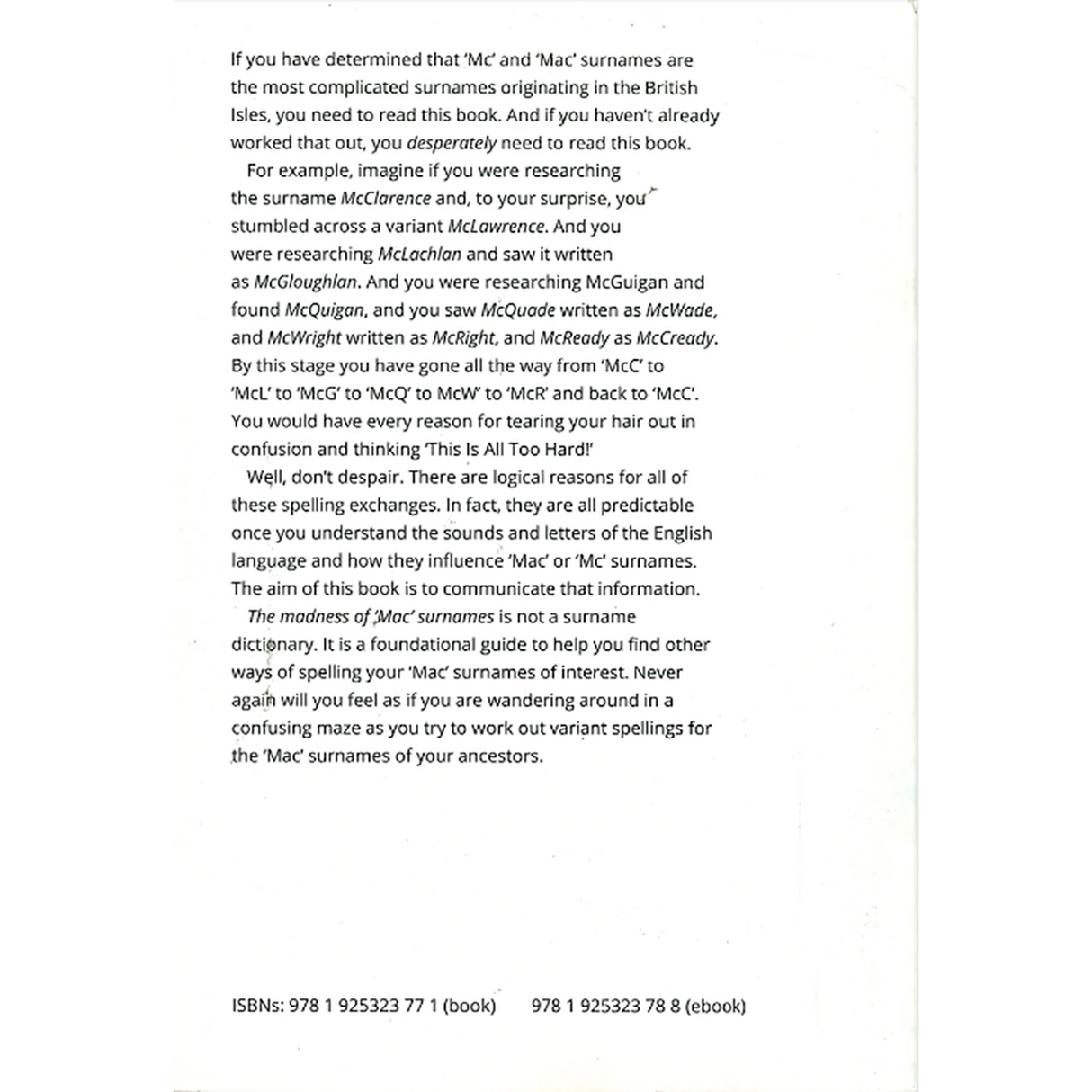 If you have determined that 'Mc' and 'Mac' surnames are the most complicated surnames originating in the British Isles, you need to read this book. And if you haven't already worked that out, you desperately need to read this book.

For example, imagine if you were researching the surname McClarence and, to your surprise, you stumbled across a variant McLawrence. And you were researching McLachlan and saw it written as McGloughlan. And you were researching McGuigan and found McQuigan, and you saw McQuade written as McWade, and McWright written as McRight, and McReady as McCready. By this stage you have gone all the way from 'McC' to 'McL' to 'McG' to 'McQ' to McW' to 'McR' and back to 'McC'. You would have every reason for tearing your hair out in confusion and thinking 'This Is All Too Hard!'

Well, don't despair. There are logical reasons for all of these spelling exchanges. In fact, they are all predictable once you understand the sounds and letters of the English language and how they influence 'Mac' or 'Mc' surnames. The aim of this book is to communicate that information.

The madness of 'Mac' surnames is not a surname dictionary. It is a foundational guide to help you find other ways of spelling your 'Mac' surnames of interest. Never again will you feel as if you are wandering around in a confusing maze as you try to work out variant spellings for the 'Mac' surnames of your ancestors.

ISBNs: 978 1 925323 77 1 (book) 978 1 925323 78 8 (ebook)